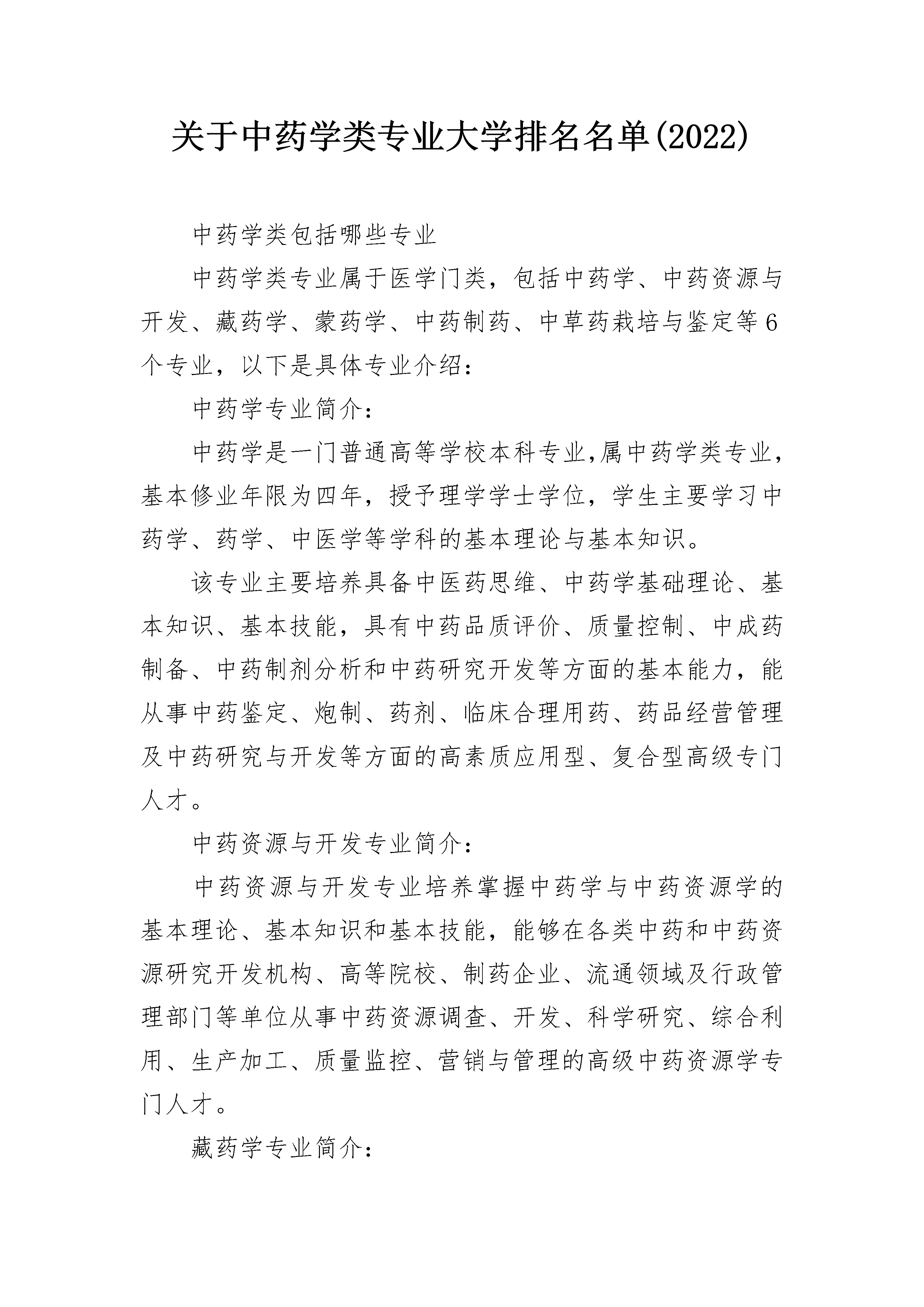 关于中药学类专业大学排名名单(2022)

中药学类包括哪些专业

中药学类专业属于医学门类，包括中药学、中药资源与开发、藏药学、蒙药学、中药制药、中草药栽培与鉴定等6个专业，以下是具体专业介绍：

中药学专业简介：

中药学是一门普通高等学校本科专业,属中药学类专业，基本修业年限为四年，授予理学学士学位，学生主要学习中药学、药学、中医学等学科的基本理论与基本知识。

该专业主要培养具备中医药思维、中药学基础理论、基本知识、基本技能，具有中药品质评价、质量控制、中成药制备、中药制剂分析和中药研究开发等方面的基本能力，能从事中药鉴定、炮制、药剂、临床合理用药、药品经营管理及中药研究与开发等方面的高素质应用型、复合型高级专门人才。

中药资源与开发专业简介：

中药资源与开发专业培养掌握中药学与中药资源学的基本理论、基本知识和基本技能，能够在各类中药和中药资源研究开发机构、高等院校、制药企业、流通领域及行政管理部门等单位从事中药资源调查、开发、科学研究、综合利用、生产加工、质量监控、营销与管理的高级中药资源学专门人才。

藏药学专业简介：